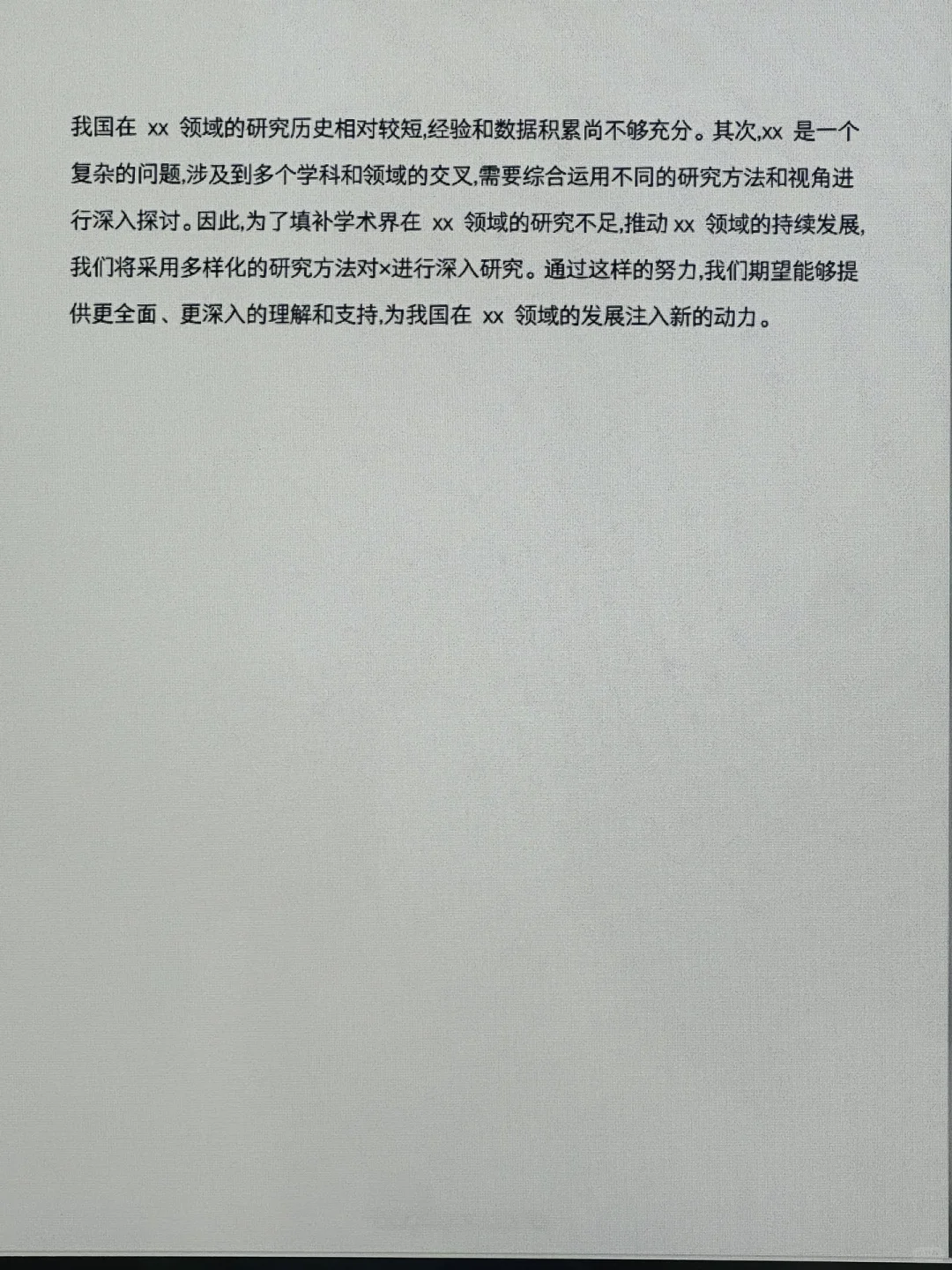 我国在xx领域的研究历史相对较短,经验和数据积累尚不够充分。其次,xx是一个复杂的问题,涉及到多个学科和领域的交叉,需要综合运用不同的研究方法和视角进行深入探讨。因此,为了填补学术界在xx领域的研究不足,推动xx领域的持续发展,我们将采用多样化的研究方法对×进行深入研究。通过这样的努力,我们期望能够提供更全面、更深入的理解和支持,为我国在xx领域的发展注入新的动力。